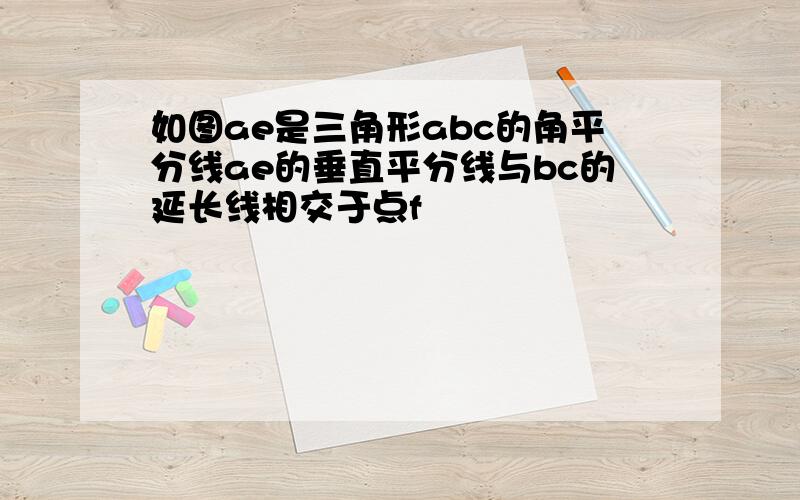 如图ae是三角形abc的角平分线ae的垂直平分线与bc的延长线相交于点f